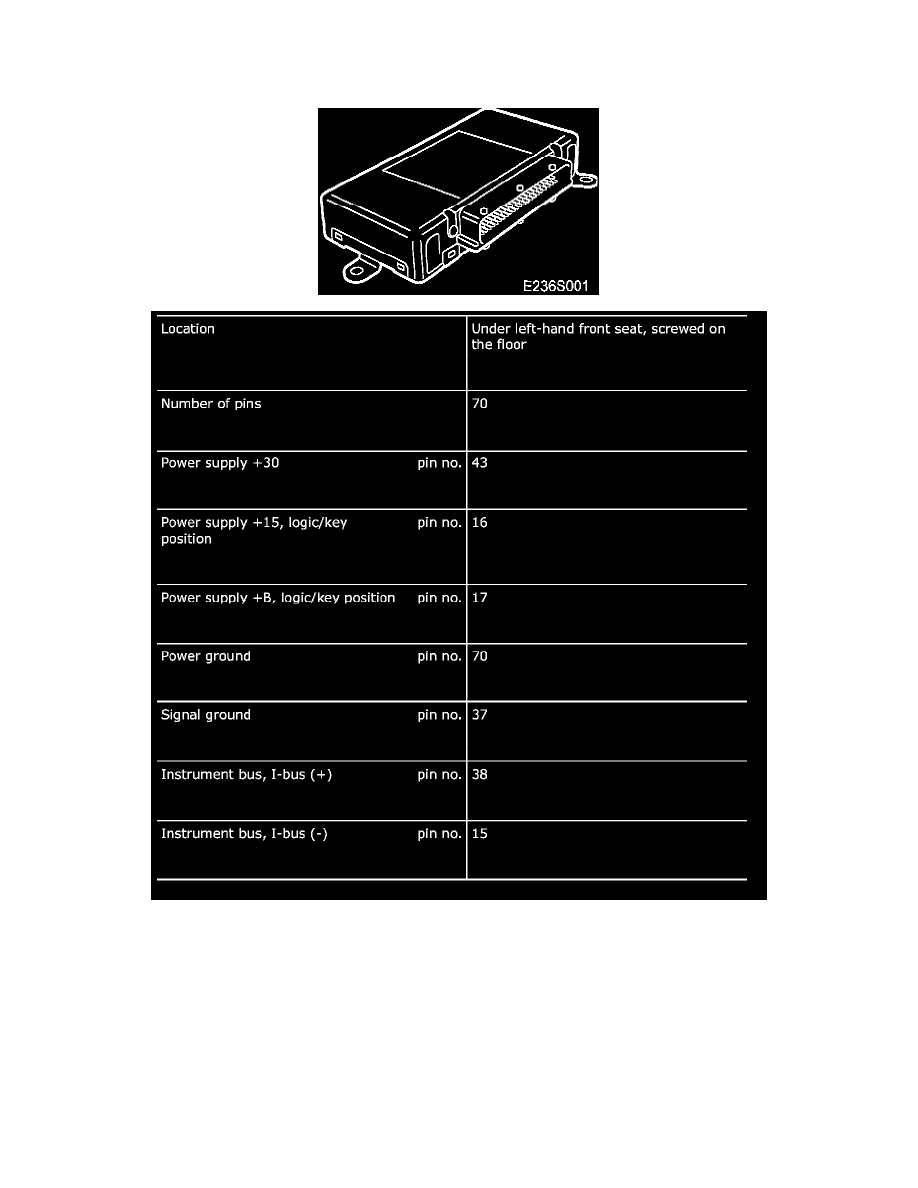 E236S001

| Location | Under left-hand front seat, screwed on the floor |
|---|---|
| Number of pins | 70 |
| Power supply +30 pin no. | 43 |
| Power supply +15, logic/key position pin no. | 16 |
| Power supply +B, logic/key position pin no. | 17 |
| Power ground pin no. | 70 |
| Signal ground pin no. | 37 |
| Instrument bus, I-bus (+) pin no. | 38 |
| Instrument bus, I-bus (-) pin no. | 15 |